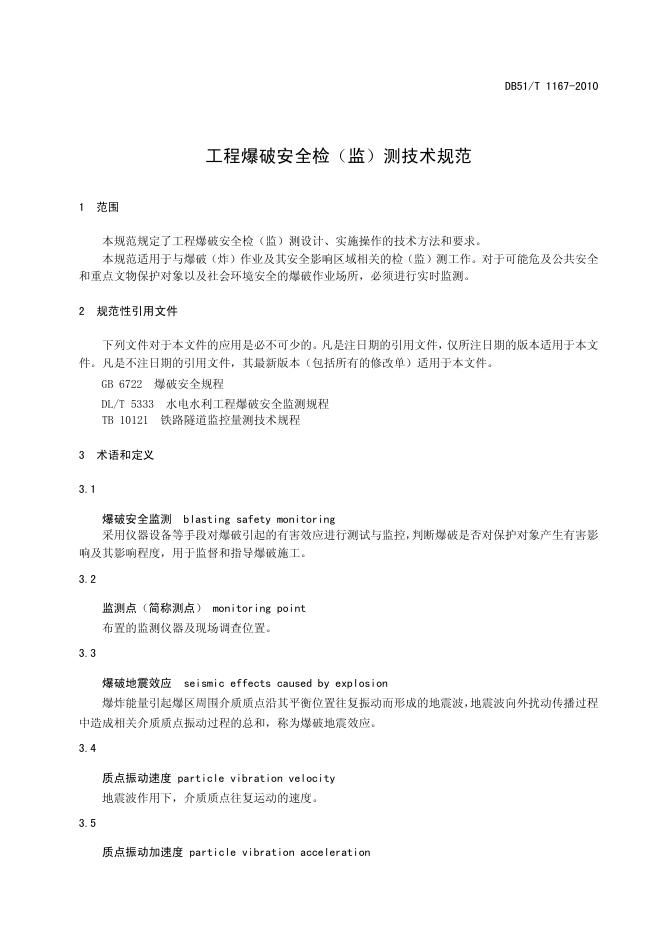 DB51/T 1167-2010

工程爆破安全检（监）测技术规范

1 范围

本规范规定了工程爆破安全检（监）测设计、实施操作的技术方法和要求。

本规范适用于与爆破（炸）作业及其安全影响区域相关的检（监）测工作。对于可能危及公共安全和重点文物保护对象以及社会环境安全的爆破作业场所，必须进行实时监测。

2 规范性引用文件

下列文件对于本文件的应用是必不可少的。凡是注日期的引用文件，仅所注日期的版本适用于本文件。凡是不注日期的引用文件，其最新版本（包括所有的修改单）适用于本文件。

GB 6722 爆破安全规程

DL/T 5333 水电水利工程爆破安全监测规程

TB 10121 铁路隧道监控量测技术规程

3 术语和定义

3.1

爆破安全监测 blasting safety monitoring

采用仪器设备等手段对爆破引起的有害效应进行测试与监控，判断爆破是否对保护对象产生有害影响及其影响程度，用于监督和指导爆破施工。

3.2

监测点（简称测点） monitoring point

布置的监测仪器及现场调查位置。

3.3

爆破地震效应 seismic effects caused by explosion

爆炸能量引起爆区周围介质质点沿其平衡位置往复振动而形成的地震波，地震波向外扰动传播过程中造成相关介质质点振动过程的总和，称为爆破地震效应。

3.4

质点振动速度 particle vibration velocity

地震波作用下，介质质点往复运动的速度。

3.5

质点振动加速度 particle vibration acceleration